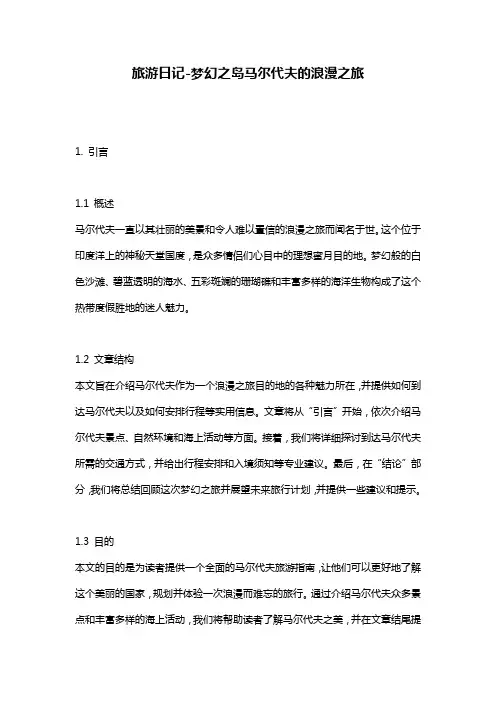 旅游日记-梦幻之岛马尔代夫的浪漫之旅

1. 引言

1.1 概述
马尔代夫一直以其壮丽的美景和令人难以置信的浪漫之旅而闻名于世。这个位于印度洋上的神秘天堂国度，是众多情侣们心目中的理想蜜月目的地。梦幻般的白色沙滩、碧蓝透明的海水、五彩斑斓的珊瑚礁和丰富多样的海洋生物构成了这个热带度假胜地的迷人魅力。

1.2 文章结构
本文旨在介绍马尔代夫作为一个浪漫之旅目的地的各种魅力所在，并提供如何到达马尔代夫以及如何安排行程等实用信息。文章将从“引言”开始，依次介绍马尔代夫景点、自然环境和海上活动等方面。接着，我们将详细探讨到达马尔代夫所需的交通方式，并给出行程安排和入境须知等专业建议。最后，在“结论”部分，我们将总结回顾这次梦幻之旅并展望未来旅行计划，并提供一些建议和提示。

1.3 目的
本文的目的是为读者提供一个全面的马尔代夫旅游指南，让他们可以更好地了解这个美丽的国家，规划并体验一次浪漫而难忘的旅行。通过介绍马尔代夫众多景点和丰富多样的海上活动，我们将帮助读者了解马尔代夫之美，并在文章结尾提